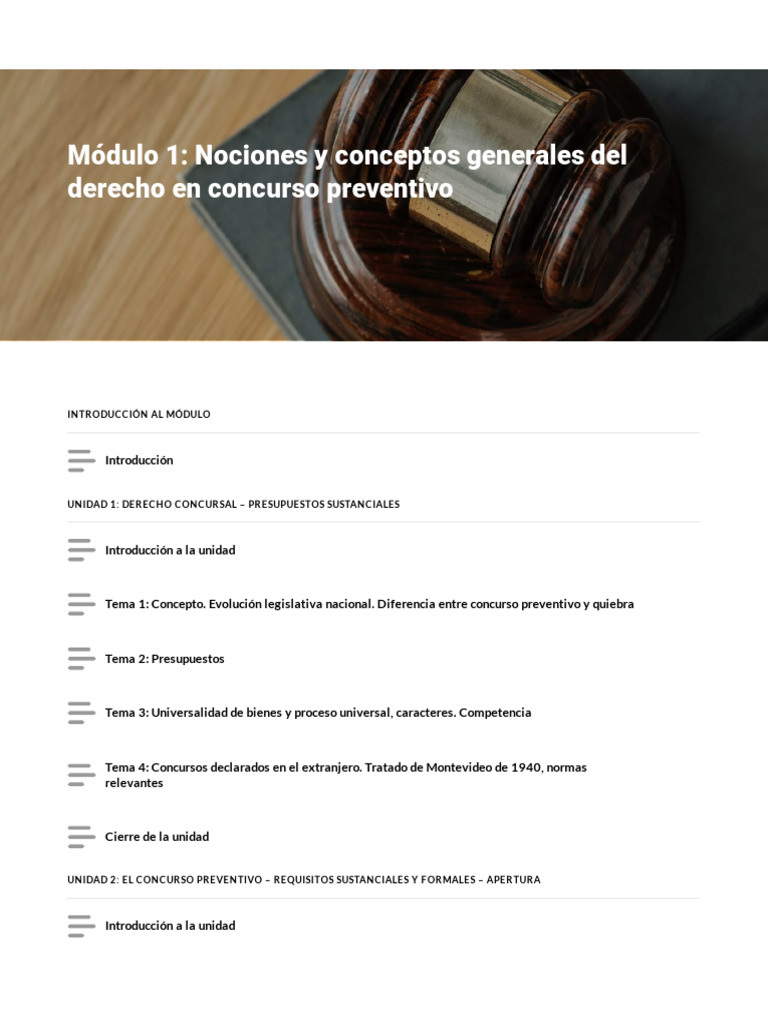 Módulo 1: Nociones y conceptos generales del derecho en concurso preventivo

INTRODUCCIÓN AL MÓDULO

Introducción

UNIDAD 1: DERECHO CONCURSAL – PRESUPUESTOS SUSTANCIALES

Introducción a la unidad

Tema 1: Concepto. Evolución legislativa nacional. Diferencia entre concurso preventivo y quiebra

Tema 2: Presupuestos

Tema 3: Universalidad de bienes y proceso universal, caracteres. Competencia

Tema 4: Concursos declarados en el extranjero. Tratado de Montevideo de 1940, normas relevantes

Cierre de la unidad

UNIDAD 2: EL CONCURSO PREVENTIVO – REQUISITOS SUSTANCIALES Y FORMALES – APERTURA

Introducción a la unidad